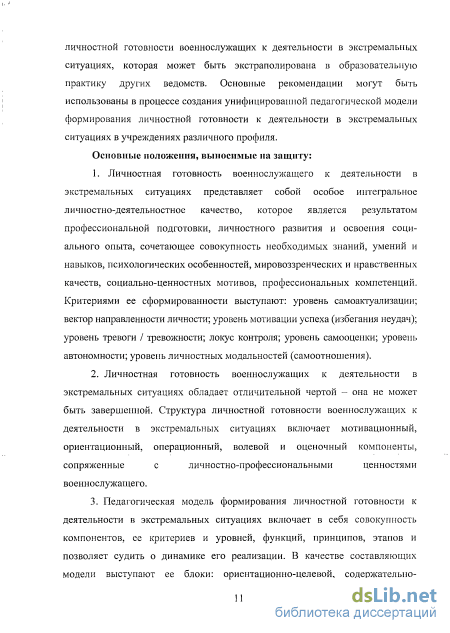 личностной готовности военнослужащих к деятельности в экстремальных ситуациях, которая может быть экстраполирована в образовательную практику других ведомств. Основные рекомендации могут быть использованы в процессе создания унифицированной педагогической модели формирования личностной готовности к деятельности в экстремальных ситуациях в учреждениях различного профиля.

Основные положения, выносимые на защиту:

1. Личностная готовность военнослужащего к деятельности в экстремальных ситуациях представляет собой особое интегральное личностно-деятельностное качество, которое является результатом профессиональной подготовки, личностного развития и освоения социального опыта, сочетающее совокупность необходимых знаний, умений и навыков, психологических особенностей, мировоззренческих и нравственных качеств, социально-ценностных мотивов, профессиональных компетенций. Критериями ее сформированности выступают: уровень самоактуализации; вектор направленности личности; уровень мотивации успеха (избегания неудач); уровень тревоги / тревожности; локус контроля; уровень самооценки; уровень автономности; уровень личностных модальностей (самоотношения).

2. Личностная готовность военнослужащих к деятельности в экстремальных ситуациях обладает отличительной чертой – она не может быть завершенной. Структура личностной готовности военнослужащих к деятельности в экстремальных ситуациях включает мотивационный, ориентационный, операционный, волевой и оценочный компоненты, сопряженные с личностно-профессиональными ценностями военнослужащего.

3. Педагогическая модель формирования личностной готовности к деятельности в экстремальных ситуациях включает в себя совокупность компонентов, ее критериев и уровней, функций, принципов, этапов и позволяет судить о динамике его реализации. В качестве составляющих модели выступают ее блоки: ориентационно-целевой, содержательно-

11

dsLib.net
библиотека диссертаций